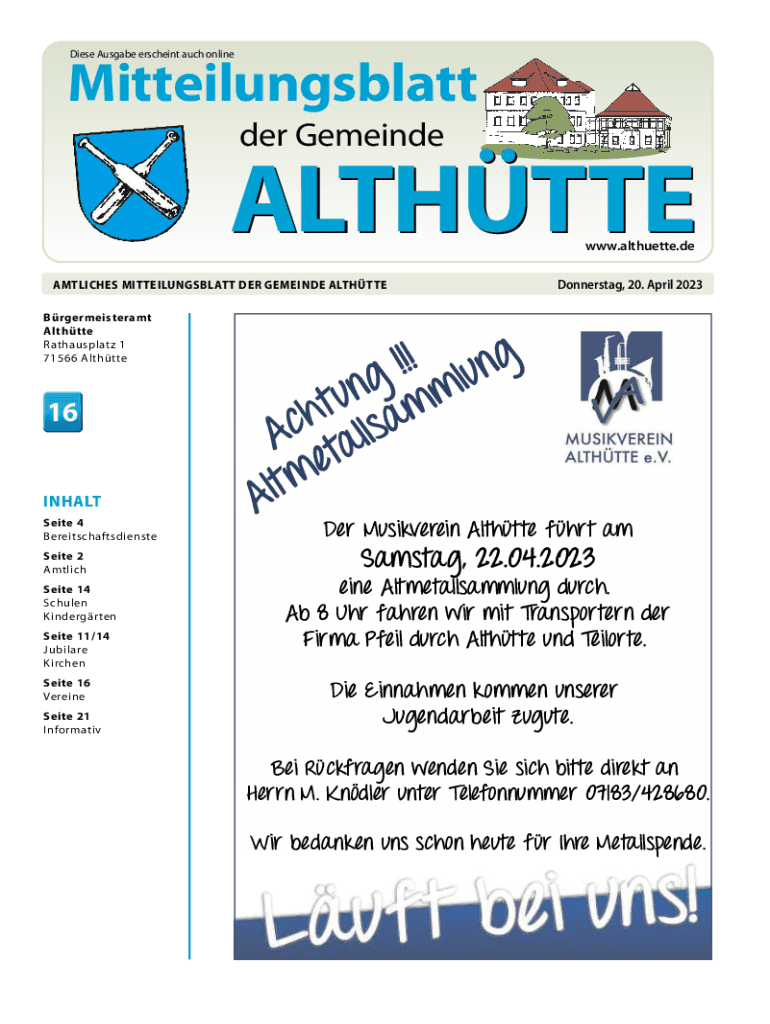 Diese Ausgabe erscheint auch online

Mitteilungsblatt

der Gemeinde

ALTHÜTTE

www.althuette.de

AMTLICHES MITTEILUNGSBLATT DER GEMEINDE ALTHÜTTE

Donnerstag, 20. April 2023

Bürgermeisteramt Althütte
Rathausplatz 1
71566 Althütte

16

INHALT

Seite 4
Bereitschaftsdienste

Seite 2
Amtlich

Seite 14
Schulen
Kindergärten

Seite 11/14
Jubilare
Kirchen

Seite 16
Vereine

Seite 21
Informativ

Achtung !!!
Altmetallsammlung

MUSIKVEREIN ALTHÜTTE e.V.

Der Musikverein Althütte führt am

Samstag, 22.04.2023

eine Altmetallsammlung durch.
Ab 8 Uhr fahren wir mit Transportern der Firma Pfeil durch Althütte und Teilorte.

Die Einnahmen kommen unserer Jugendarbeit zugute.

Bei Rückfragen wenden Sie sich bitte direkt an Herrn M. Knödler unter Telefonnummer 07183/428680.

Wir bedanken uns schon heute für Ihre Metallspende.

Läuft bei uns!